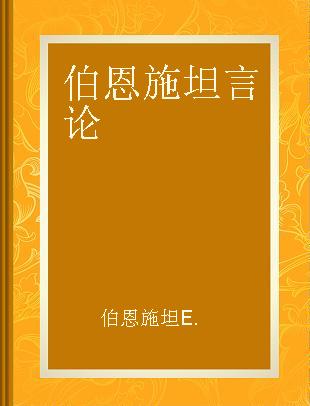 伯恩施坦言论

伯恩施坦E.